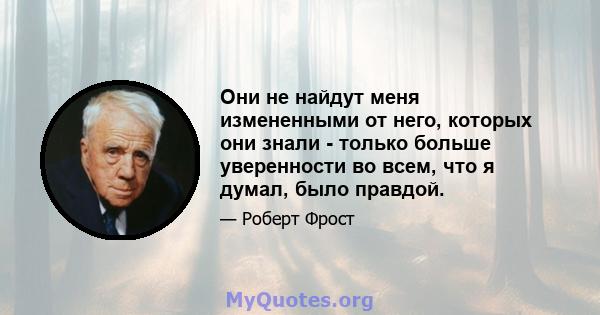 Они не найдут меня измененными от него, которых они знали - только больше уверенности во всем, что я думал, было правдой.

— Роберт Фрост

MyQuotes.org